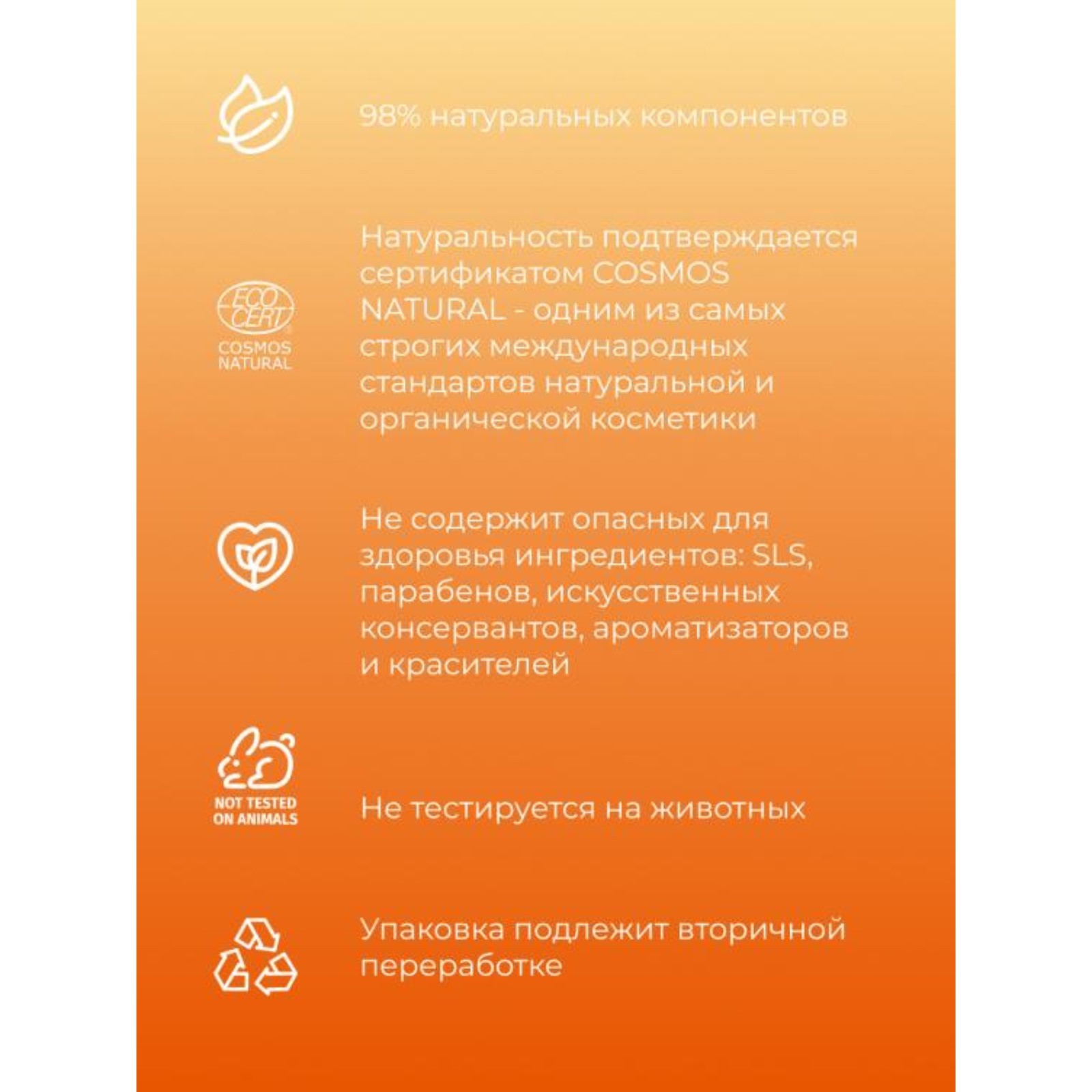 98% натуральных компонентов

ECO CERT
COSMOS NATURAL

Натуральность подтверждается сертификатом COSMOS NATURAL - одним из самых строгих международных стандартов натуральной и органической косметики

Не содержит опасных для здоровья ингредиентов: SLS, парабенов, искусственных консервантов, ароматизаторов и красителей

NOT TESTED ON ANIMALS

Не тестируется на животных

Упаковка подлежит вторичной переработке